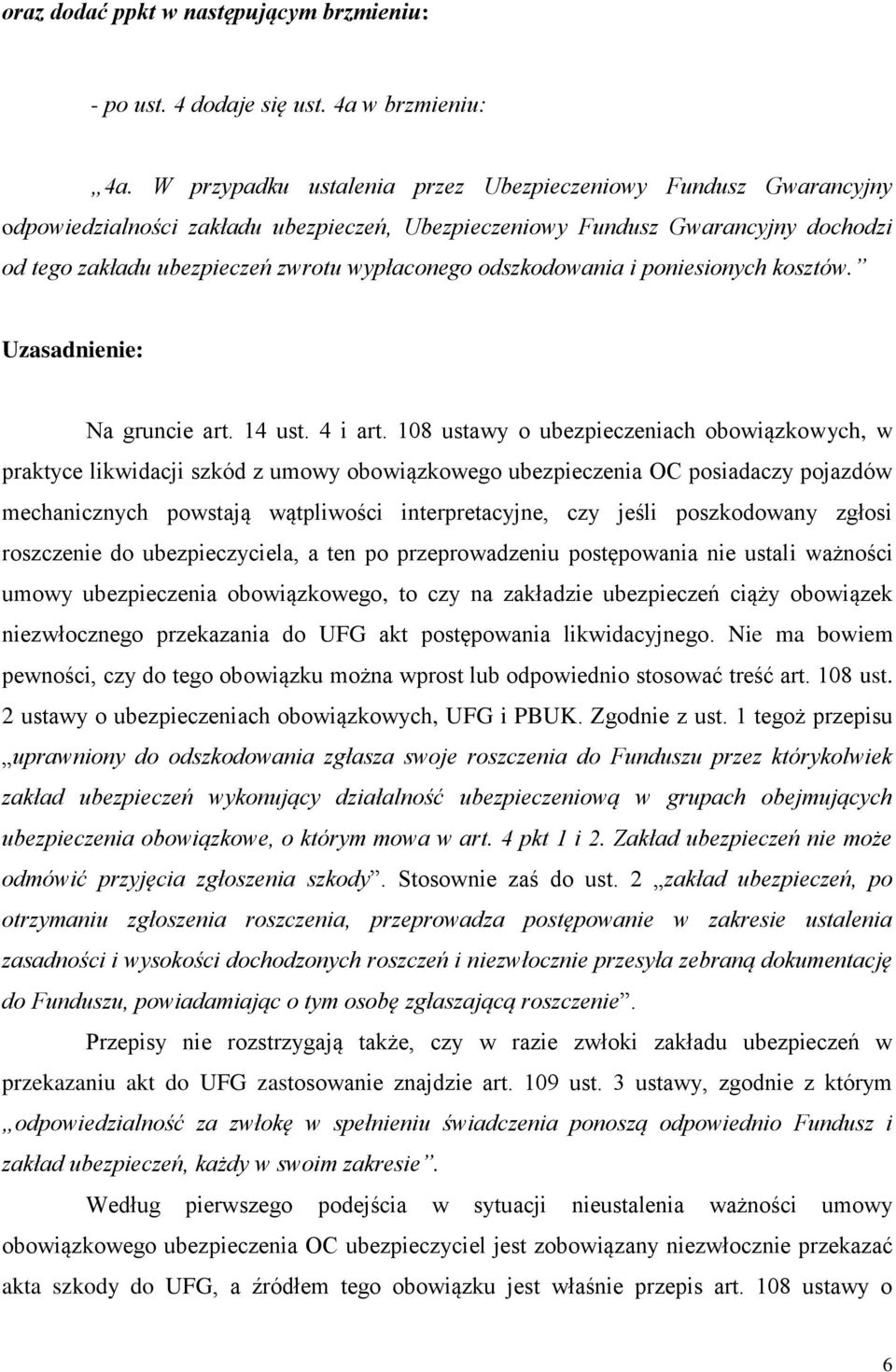 oraz dodać ppkt w następującym brzmieniu:

- po ust. 4 dodaje się ust. 4a w brzmieniu:

„4a. W przypadku ustalenia przez Ubezpieczeniowy Fundusz Gwarancyjny odpowiedzialności zakładu ubezpieczeń, Ubezpieczeniowy Fundusz Gwarancyjny dochodzi od tego zakładu ubezpieczeń zwrotu wypłaconego odszkodowania i poniesionych kosztów.”

Uzasadnienie:

Na gruncie art. 14 ust. 4 i art. 108 ustawy o ubezpieczeniach obowiązkowych, w praktyce likwidacji szkód z umowy obowiązkowego ubezpieczenia OC posiadaczy pojazdów mechanicznych powstają wątpliwości interpretacyjne, czy jeśli poszkodowany zgłosi roszczenie do ubezpieczyciela, a ten po przeprowadzeniu postępowania nie ustali ważności umowy ubezpieczenia obowiązkowego, to czy na zakładzie ubezpieczeń ciąży obowiązek niezwłocznego przekazania do UFG akt postępowania likwidacyjnego. Nie ma bowiem pewności, czy do tego obowiązku można wprost lub odpowiednio stosować treść art. 108 ust. 2 ustawy o ubezpieczeniach obowiązkowych, UFG i PBUK. Zgodnie z ust. 1 tegoż przepisu „uprawniony do odszkodowania zgłasza swoje roszczenia do Funduszu przez którykolwiek zakład ubezpieczeń wykonujący działalność ubezpieczeniową w grupach obejmujących ubezpieczenia obowiązkowe, o którym mowa w art. 4 pkt 1 i 2. Zakład ubezpieczeń nie może odmówić przyjęcia zgłoszenia szkody”. Stosownie zaś do ust. 2 „zakład ubezpieczeń, po otrzymaniu zgłoszenia roszczenia, przeprowadza postępowanie w zakresie ustalenia zasadności i wysokości dochodzonych roszczeń i niezwłocznie przesyła zebraną dokumentację do Funduszu, powiadamiając o tym osobę zgłaszającą roszczenie”.

Przepisy nie rozstrzygają także, czy w razie zwłoki zakładu ubezpieczeń w przekazaniu akt do UFG zastosowanie znajdzie art. 109 ust. 3 ustawy, zgodnie z którym „odpowiedzialność za zwłokę w spełnieniu świadczenia ponoszą odpowiednio Fundusz i zakład ubezpieczeń, każdy w swoim zakresie”.

Według pierwszego podejścia w sytuacji nieustalenia ważności umowy obowiązkowego ubezpieczenia OC ubezpieczyciel jest zobowiązany niezwłocznie przekazać akta szkody do UFG, a źródłem tego obowiązku jest właśnie przepis art. 108 ustawy o

6